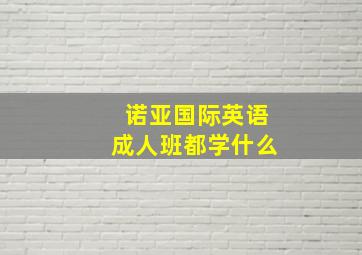 诺亚国际英语
成人班都学什么